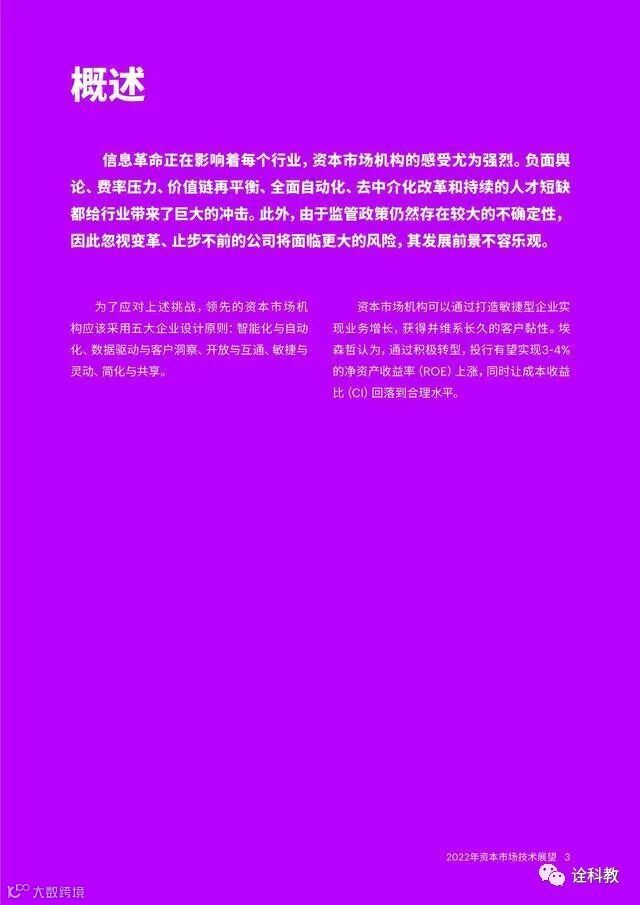 概述

信息革命正在影响着每个行业，资本市场机构的感受尤为强烈。负面舆论、费率压力、价值链再平衡、全面自动化、去中介化改革和持续的人才短缺都给行业带来了巨大的冲击。此外，由于监管政策仍然存在较大的不确定性，因此忽视变革、止步不前的公司将面临更大的风险，其发展前景不容乐观。

为了应对上述挑战，领先的资本市场机构应该采用五大企业设计原则：智能化与自动化、数据驱动与客户洞察、开放与互通、敏捷与灵动、简化与共享。

资本市场机构可以通过打造敏捷型企业实现业务增长，获得并维系长久的客户黏性。埃森哲认为，通过积极转型，投行有望实现3-4%的净资产收益率（ROE）上涨，同时让成本收益比（CI）回落到合理水平。

2022年资本市场技术展望 3

大数跨境

诠科教